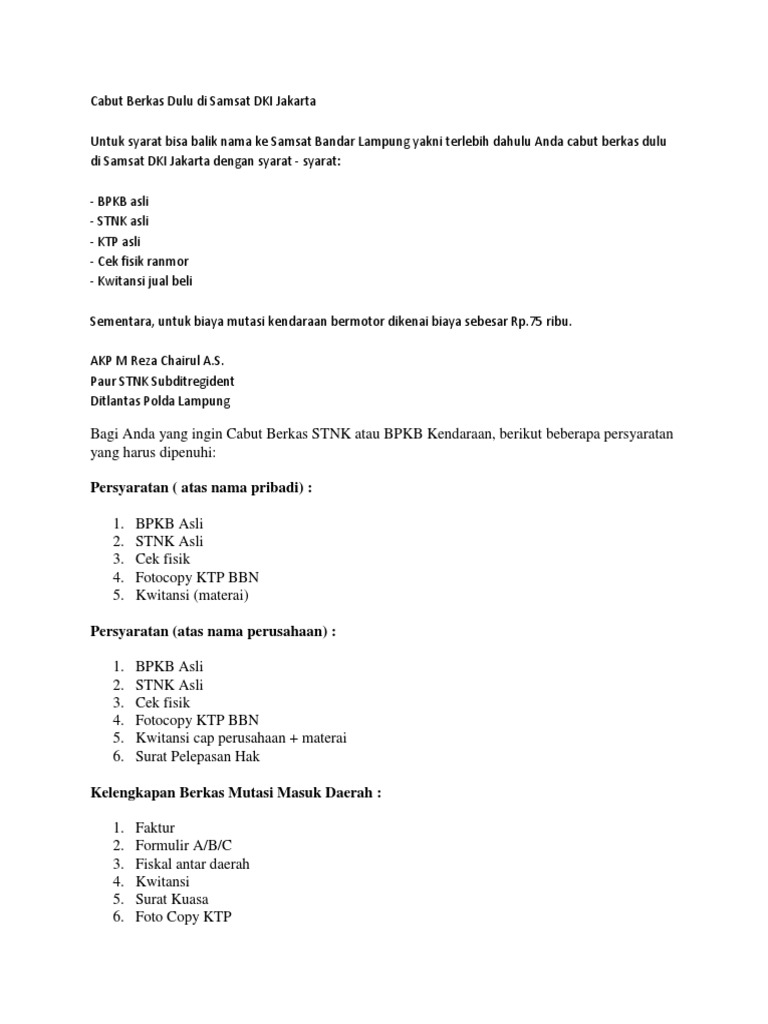 Cabut Berkas Dulu di Samsat DKI Jakarta

Untuk syarat bisa balik nama ke Samsat Bandar Lampung yakni terlebih dahulu Anda cabut berkas dulu di Samsat DKI Jakarta dengan syarat - syarat:

- BPKB asli
- STNK asli
- KTP asli
- Cek fisik ranmor
- Kwitansi jual beli

Sementara, untuk biaya mutasi kendaraan bermotor dikenai biaya sebesar Rp.75 ribu.

AKP M Reza Chairul A.S.
Paur STNK Subditregident
Ditlantas Polda Lampung

Bagi Anda yang ingin Cabut Berkas STNK atau BPKB Kendaraan, berikut beberapa persyaratan yang harus dipenuhi:

Persyaratan ( atas nama pribadi) :

1. BPKB Asli
2. STNK Asli
3. Cek fisik
4. Fotocopy KTP BBN
5. Kwitansi (materai)

Persyaratan (atas nama perusahaan) :

1. BPKB Asli
2. STNK Asli
3. Cek fisik
4. Fotocopy KTP BBN
5. Kwitansi cap perusahaan + materai
6. Surat Pelepasan Hak

Kelengkapan Berkas Mutasi Masuk Daerah :

1. Faktur
2. Formulir A/B/C
3. Fiskal antar daerah
4. Kwitansi
5. Surat Kuasa
6. Foto Copy KTP